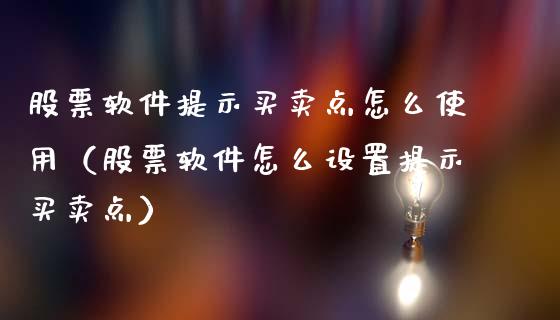 股票软件提示买卖点怎么使用（股票软件怎么设置提示买卖点）